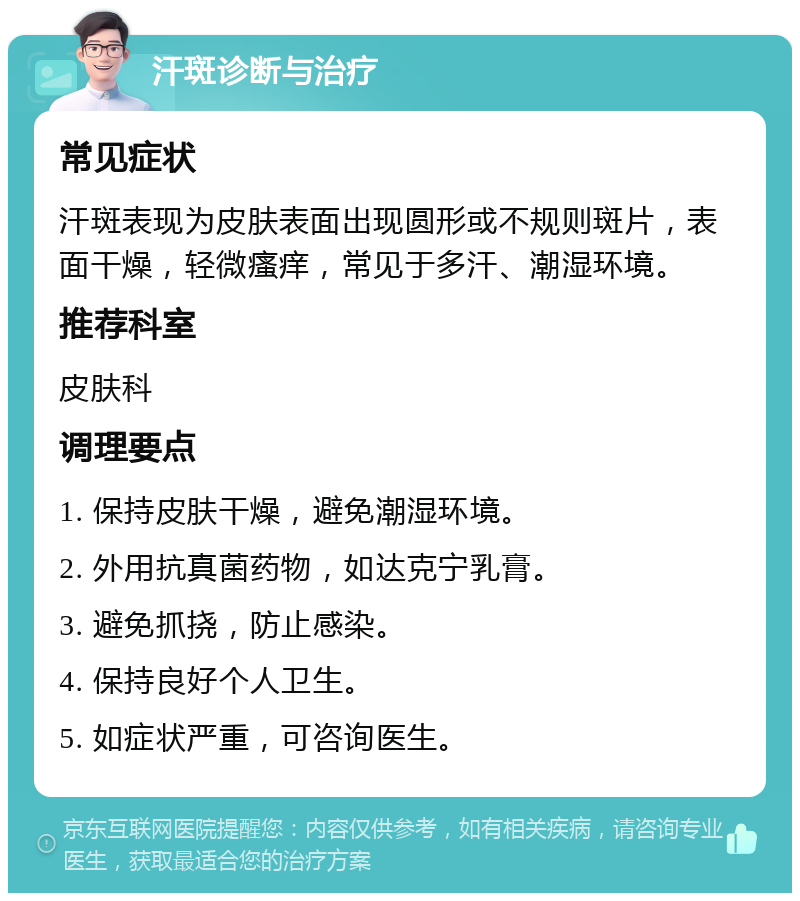 汗斑诊断与治疗

常见症状

汗斑表现为皮肤表面出现圆形或不规则斑片，表面干燥，轻微瘙痒，常见于多汗、潮湿环境。

推荐科室

皮肤科

调理要点

1. 保持皮肤干燥，避免潮湿环境。

2. 外用抗真菌药物，如达克宁乳膏。

3. 避免抓挠，防止感染。

4. 保持良好个人卫生。

5. 如症状严重，可咨询医生。

京东互联网医院提醒您：内容仅供参考，如有相关疾病，请咨询专业医生，获取最适合您的治疗方案